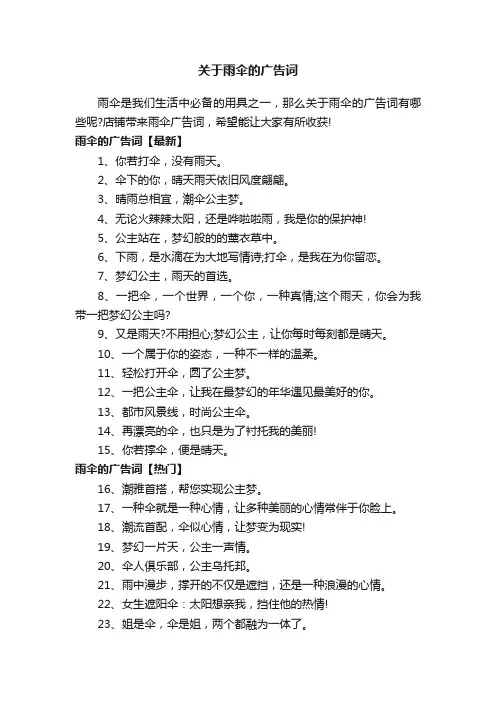 关于雨伞的广告词

雨伞是我们生活中必备的用具之一，那么关于雨伞的广告词有哪些呢?店铺带来雨伞广告词，希望能让大家有所收获!

雨伞的广告词【最新】

1、你若打伞，没有雨天。

2、伞下的你，晴天雨天依旧风度翩翩。

3、晴雨总相宜，潮伞公主梦。

4、无论火辣辣太阳，还是哗啦啦雨，我是你的保护神!

5、公主站在，梦幻般的的薰衣草中。

6、下雨，是水滴在为大地写情诗;打伞，是我在为你留恋。

7、梦幻公主，雨天的首选。

8、一把伞，一个世界，一个你，一种真情;这个雨天，你会为我带一把梦幻公主吗?

9、又是雨天?不用担心;梦幻公主，让你每时每刻都是晴天。

10、一个属于你的姿态，一种不一样的温柔。

11、轻松打开伞，圆了公主梦。

12、一把公主伞，让我在最梦幻的年华遇见最美好的你。

13、都市风景线，时尚公主伞。

14、再漂亮的伞，也只是为了衬托我的美丽!

15、你若撑伞，便是晴天。

雨伞的广告词【热门】

16、潮雅首搭，帮您实现公主梦。

17、一种伞就是一种心情，让多种美丽的心情常伴于你脸上。

18、潮流首配，伞似心情，让梦变为现实!

19、梦幻一片天，公主一声情。

20、伞人俱乐部，公主乌托邦。

21、雨中漫步，撑开的不仅是遮挡，还是一种浪漫的心情。

22、女生遮阳伞：太阳想亲我，挡住他的热情!

23、姐是伞，伞是姐，两个都融为一体了。